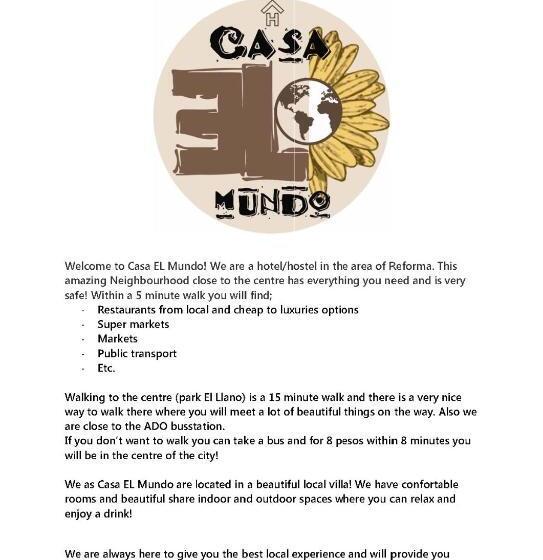 H

CASA

EL

MUNDO

Welcome to Casa EL Mundo! We are a hotel/hostel in the area of Reforma. This amazing Neighbourhood close to the centre has everything you need and is very safe! Within a 5 minute walk you will find;

- Restaurants from local and cheap to luxuries options
- Super markets
- Markets
- Public transport
- Etc.

Walking to the centre (park El Llano) is a 15 minute walk and there is a very nice way to walk there where you will meet a lot of beautiful things on the way. Also we are close to the ADO busstation.
If you don't want to walk you can take a bus and for 8 pesos within 8 minutes you will be in the centre of the city!

We as Casa EL Mundo are located in a beautiful local villa! We have confortable rooms and beautiful share indoor and outdoor spaces where you can relax and enjoy a drink!

We are always here to give you the best local experience and will provide you